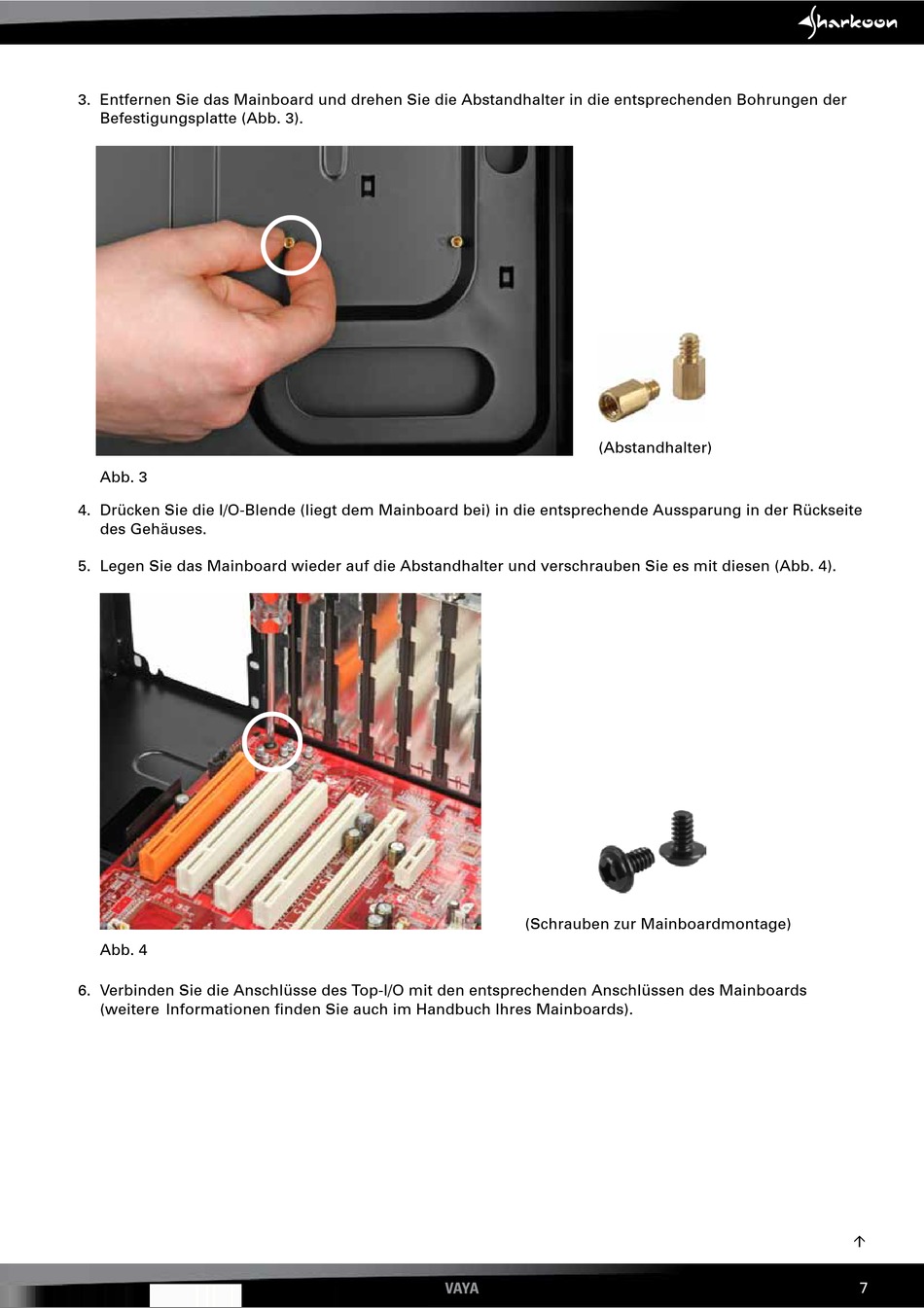 Sharkoon

3. Entfernen Sie das Mainboard und drehen Sie die Abstandhalter in die entsprechenden Bohrungen der Befestigungsplatte (Abb. 3).

(Abstandhalter)

Abb. 3

4. Drücken Sie die I/O-Blende (liegt dem Mainboard bei) in die entsprechende Aussparung in der Rückseite des Gehäuses.

5. Legen Sie das Mainboard wieder auf die Abstandhalter und verschrauben Sie es mit diesen (Abb. 4).

(Schrauben zur Mainboardmontage)

Abb. 4

6. Verbinden Sie die Anschlüsse des Top-I/O mit den entsprechenden Anschlüssen des Mainboards (weitere Informationen finden Sie auch im Handbuch Ihres Mainboards).

VAYA

7